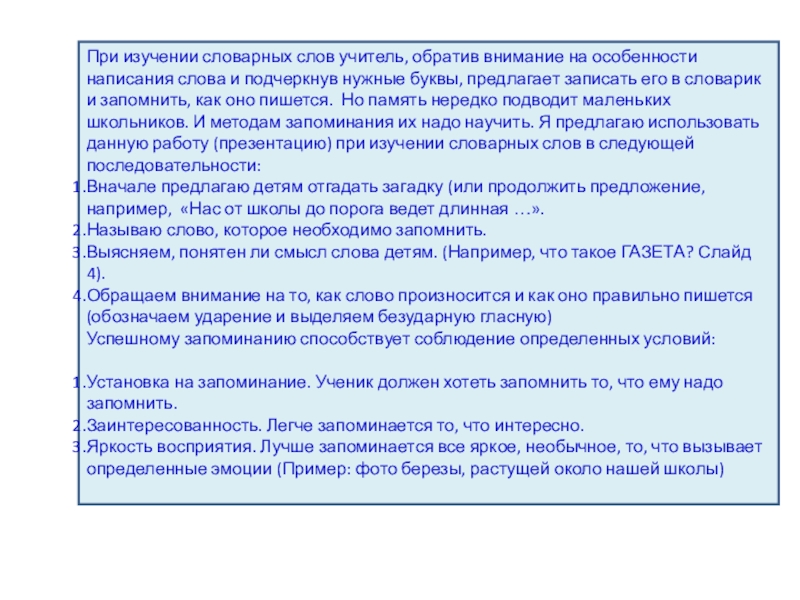 При изучении словарных слов учитель, обратив внимание на особенности написания слова и подчеркнув нужные буквы, предлагает записать его в словарик и запомнить, как оно пишется.  Но память нередко подводит маленьких школьников. И методам запоминания их надо научить. Я предлагаю использовать данную работу (презентацию) при изучении словарных слов в следующей последовательности:
1.Вначале предлагаю детям отгадать загадку (или продолжить предложение, например,  «Нас от школы до порога ведет длинная …».
2.Называю слово, которое необходимо запомнить.
3.Выясняем, понятен ли смысл слова детям. (Например, что такое ГАЗЕТА? Слайд 4).
4.Обращаем внимание на то, как слово произносится и как оно правильно пишется (обозначаем ударение и выделяем безударную гласную)
Успешному запоминанию способствует соблюдение определенных условий:

1.Установка на запоминание. Ученик должен хотеть запомнить то, что ему надо запомнить.
2.Заинтересованность. Легче запоминается то, что интересно.
3.Яркость восприятия. Лучше запоминается все яркое, необычное, то, что вызывает определенные эмоции (Пример: фото березы, растущей около нашей школы)